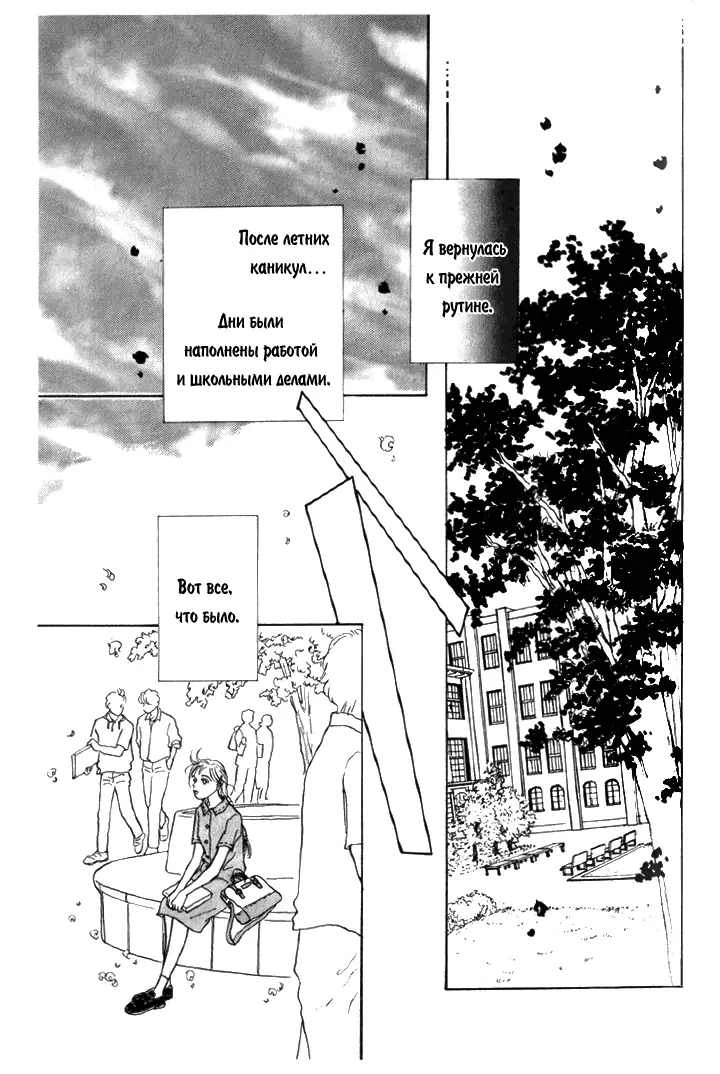 После летних каникул...

Дни были наполнены работой и школьными делами.

Я вернулась к прежней рутине.

Вот все, что было.